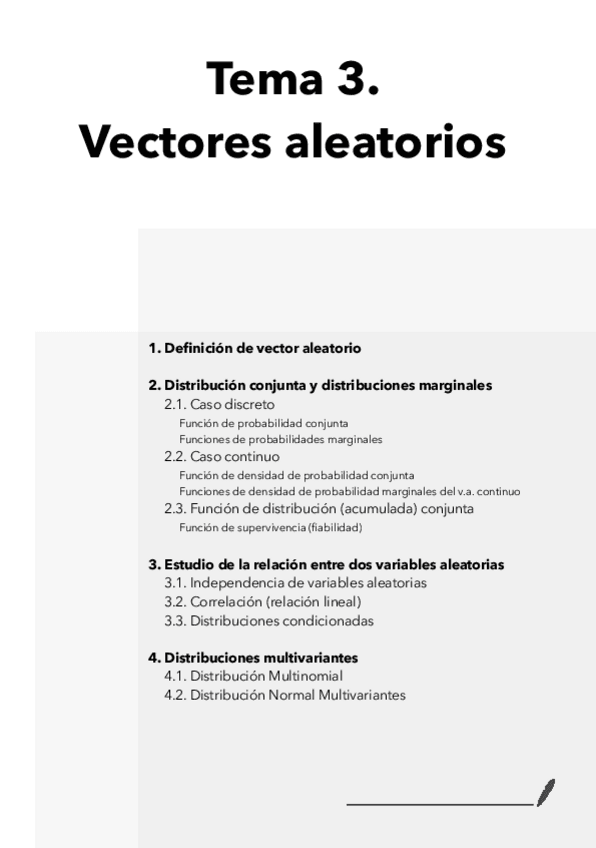 Tema 3.
Vectores aleatorios

1. Definición de vector aleatorio

2. Distribución conjunta y distribuciones marginales
2.1. Caso discreto
Función de probabilidad conjunta
Funciones de probabilidades marginales
2.2. Caso continuo
Función de densidad de probabilidad conjunta
Funciones de densidad de probabilidad marginales del v.a. continuo
2.3. Función de distribución (acumulada) conjunta
Función de supervivencia (fiabilidad)

3. Estudio de la relación entre dos variables aleatorias
3.1. Independencia de variables aleatorias
3.2. Correlación (relación lineal)
3.3. Distribuciones condicionadas

4. Distribuciones multivariantes
4.1. Distribución Multinomial
4.2. Distribución Normal Multivariantes